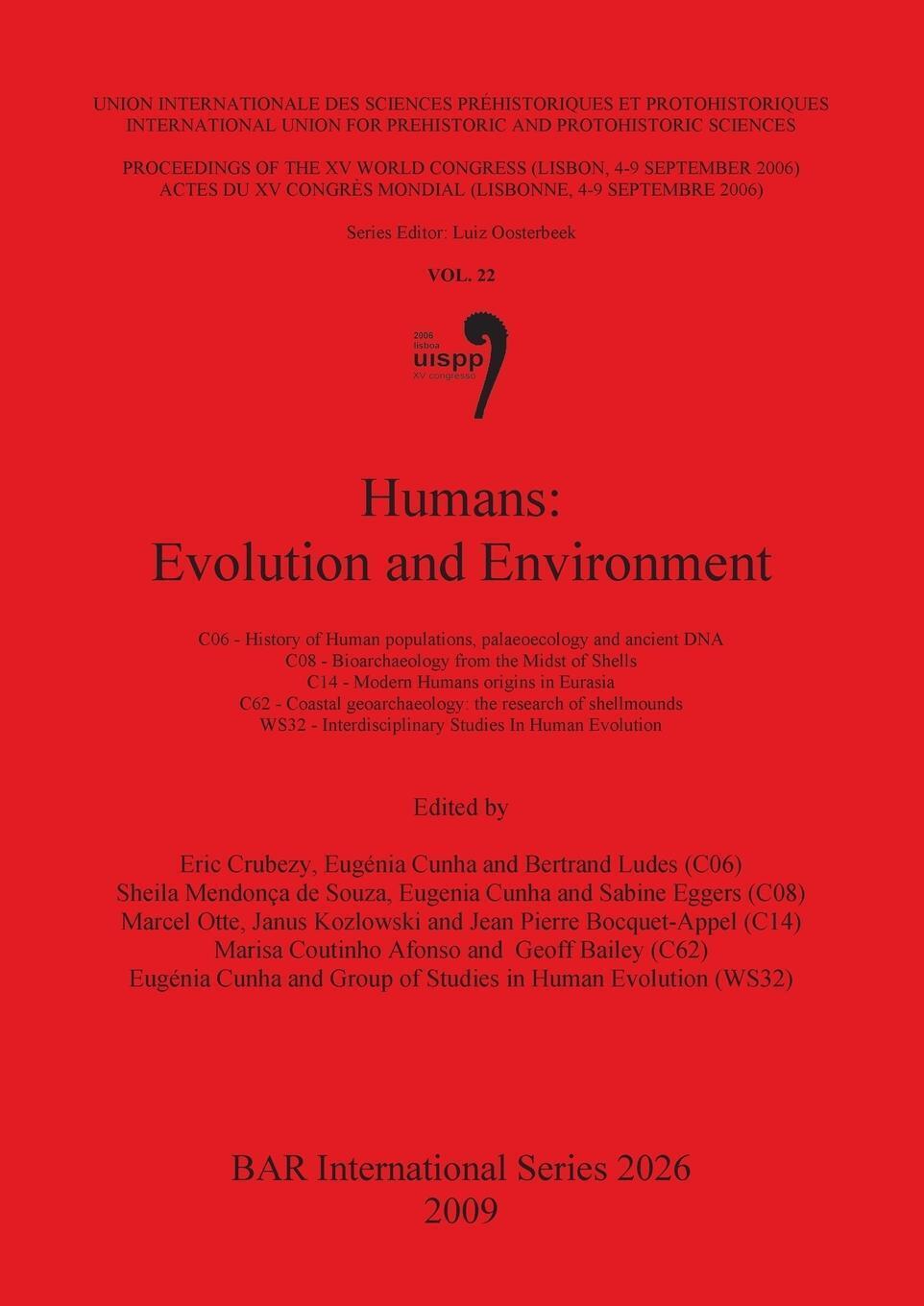 UNION INTERNATIONALE DES SCIENCES PRÉHISTORIQUES ET PROTOHISTORIQUES
INTERNATIONAL UNION FOR PREHISTORIC AND PROTOHISTORIC SCIENCES

PROCEEDINGS OF THE XV WORLD CONGRESS (LISBON, 4-9 SEPTEMBER 2006)
ACTES DU XV CONGRÈS MONDIAL (LISBONNE, 4-9 SEPTEMBRE 2006)

Series Editor: Luiz Oosterbeek

VOL. 22

2006
lisboa
uispp
XV congresso

Humans:
Evolution and Environment

C06 - History of Human populations, palaeoecology and ancient DNA
C08 - Bioarchaeology from the Midst of Shells
C14 - Modern Humans origins in Eurasia
C62 - Coastal geoarchaeology: the research of shellmounds
WS32 - Interdisciplinary Studies In Human Evolution

Edited by

Eric Crubezy, Eugénia Cunha and Bertrand Ludes (C06)
Sheila Mendonça de Souza, Eugenia Cunha and Sabine Eggers (C08)
Marcel Otte, Janus Kozlowski and Jean Pierre Bocquet-Appel (C14)
Marisa Coutinho Afonso and Geoff Bailey (C62)
Eugénia Cunha and Group of Studies in Human Evolution (WS32)

BAR International Series 2026
2009